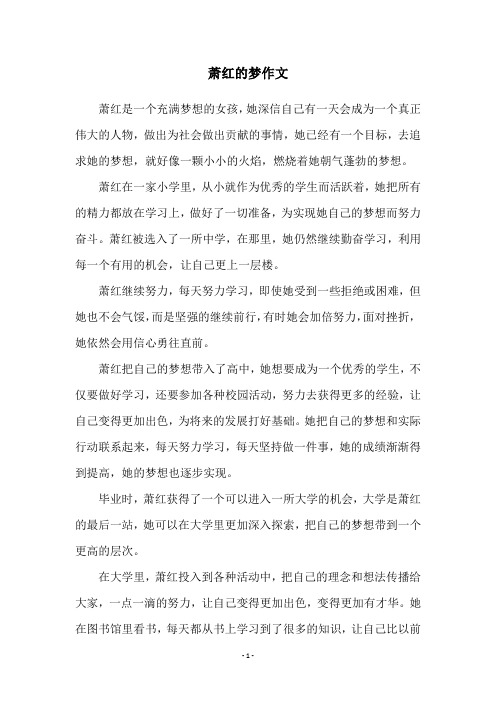 萧红的梦作文

萧红是一个充满梦想的女孩，她深信自己有一天会成为一个真正伟大的人物，做出为社会做出贡献的事情，她已经有一个目标，去追求她的梦想，就好像一颗小小的火焰，燃烧着她朝气蓬勃的梦想。

萧红在一家小学里，从小就作为优秀的学生而活跃着，她把所有的精力都放在学习上，做好了一切准备，为实现她自己的梦想而努力奋斗。萧红被选入了一所中学，在那里，她仍然继续勤奋学习，利用每一个有用的机会，让自己更上一层楼。

萧红继续努力，每天努力学习，即使她受到一些拒绝或困难，但她也不会气馁，而是坚强的继续前行，有时她会加倍努力，面对挫折，她依然会用信心勇往直前。

萧红把自己的梦想带入了高中，她想要成为一个优秀的学生，不仅要做好学习，还要参加各种校园活动，努力去获得更多的经验，让自己变得更加出色，为将来的发展打好基础。她把自己的梦想和实际行动联系起来，每天努力学习，每天坚持做一件事，她的成绩渐渐得到提高，她的梦想也逐步实现。

毕业时，萧红获得了一个可以进入一所大学的机会，大学是萧红的最后一站，她可以在大学里更加深入探索，把自己的梦想带到一个更高的层次。

在大学里，萧红投入到各种活动中，把自己的理念和想法传播给大家，一点一滴的努力，让自己变得更加出色，变得更加有才华。她在图书馆里看书，每天都从书上学习到了很多的知识，让自己比以前

- 1 -